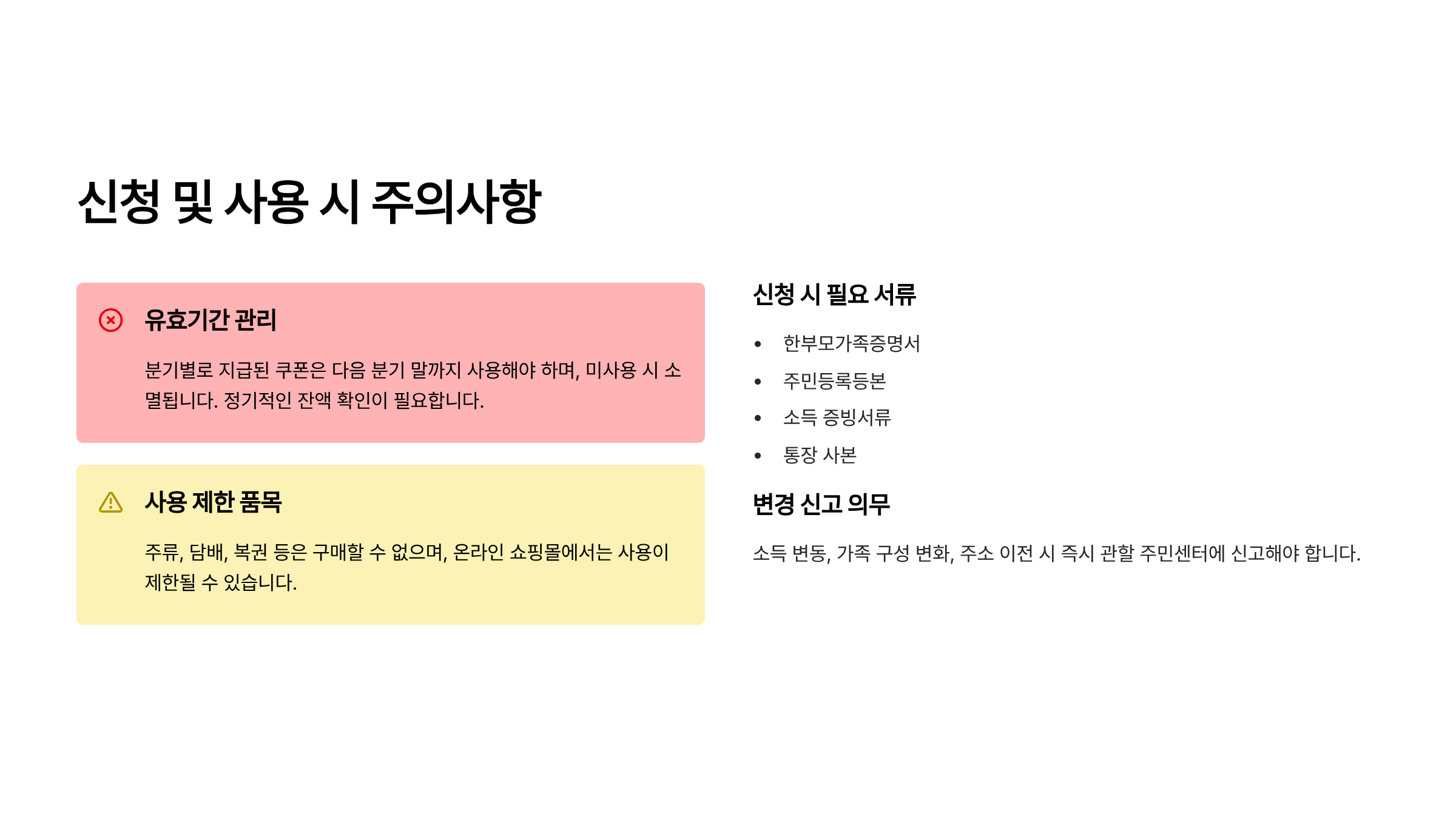 신청 및 사용 시 주의사항

유효기간 관리

분기별로 지급된 쿠폰은 다음 분기 말까지 사용해야 하며, 미사용 시 소멸됩니다. 정기적인 잔액 확인이 필요합니다.

사용 제한 품목

주류, 담배, 복권 등은 구매할 수 없으며, 온라인 쇼핑몰에서는 사용이 제한될 수 있습니다.

신청 시 필요 서류

• 한부모가족증명서
• 주민등록등본
• 소득 증빙서류
• 통장 사본

변경 신고 의무

소득 변동, 가족 구성 변화, 주소 이전 시 즉시 관할 주민센터에 신고해야 합니다.